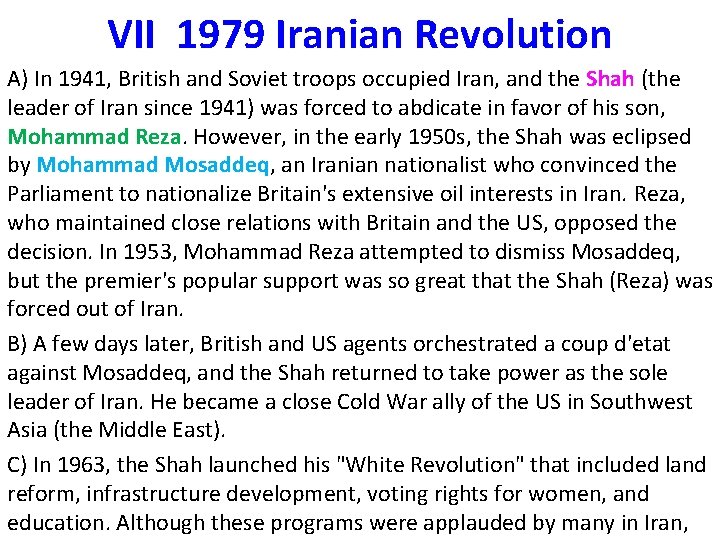 VII 1979 Iranian Revolution

A) In 1941, British and Soviet troops occupied Iran, and the Shah (the leader of Iran since 1941) was forced to abdicate in favor of his son, Mohammad Reza. However, in the early 1950s, the Shah was eclipsed by Mohammad Mosaddeq, an Iranian nationalist who convinced the Parliament to nationalize Britain's extensive oil interests in Iran. Reza, who maintained close relations with Britain and the US, opposed the decision. In 1953, Mohammad Reza attempted to dismiss Mosaddeq, but the premier's popular support was so great that the Shah (Reza) was forced out of Iran.

B) A few days later, British and US agents orchestrated a coup d'etat against Mosaddeq, and the Shah returned to take power as the sole leader of Iran. He became a close Cold War ally of the US in Southwest Asia (the Middle East).

C) In 1963, the Shah launched his "White Revolution" that included land reform, infrastructure development, voting rights for women, and education. Although these programs were applauded by many in Iran,